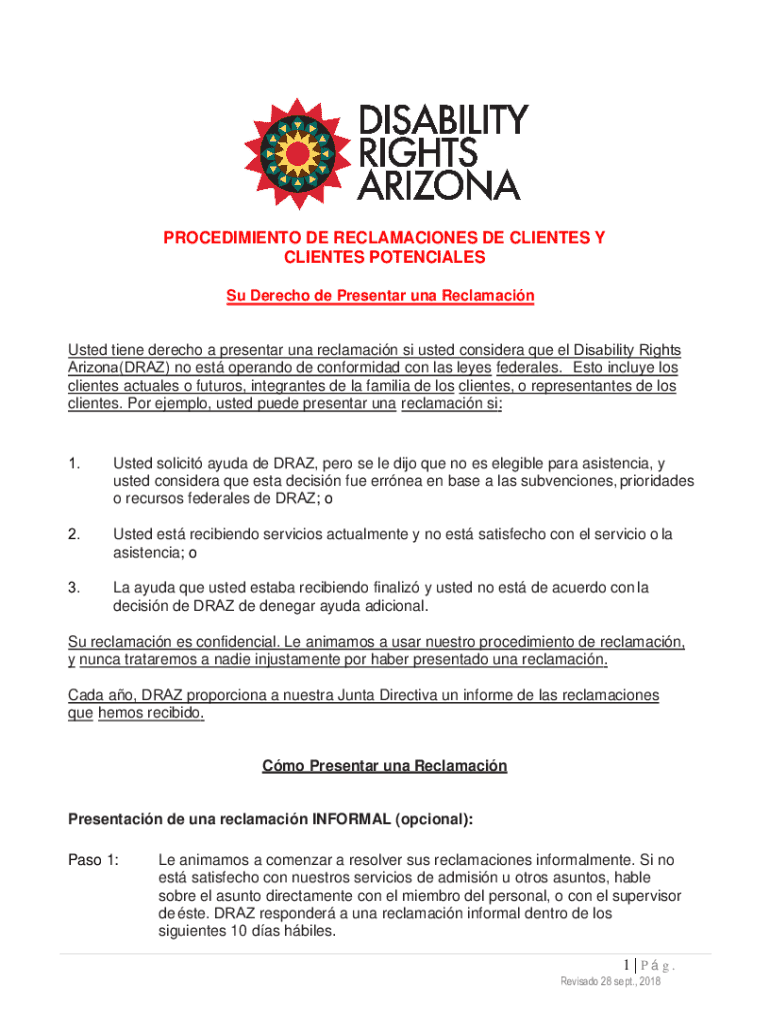 DISABILITY
RIGHTS
ARIZONA

PROCEDIMIENTO DE RECLAMACIONES DE CLIENTES Y CLIENTES POTENCIALES

Su Derecho de Presentar una Reclamación

Usted tiene derecho a presentar una reclamación si usted considera que el Disability Rights Arizona(DRAZ) no está operando de conformidad con las leyes federales. Esto incluye los clientes actuales o futuros, integrantes de la familia de los clientes, o representantes de los clientes. Por ejemplo, usted puede presentar una reclamación si:

1. Usted solicitó ayuda de DRAZ, pero se le dijo que no es elegible para asistencia, y usted considera que esta decisión fue errónea en base a las subvenciones, prioridades o recursos federales de DRAZ; o

2. Usted está recibiendo servicios actualmente y no está satisfecho con el servicio o la asistencia; o

3. La ayuda que usted estaba recibiendo finalizó y usted no está de acuerdo con la decisión de DRAZ de denegar ayuda adicional.

Su reclamación es confidencial. Le animamos a usar nuestro procedimiento de reclamación, y nunca trataremos a nadie injustamente por haber presentado una reclamación.

Cada año, DRAZ proporciona a nuestra Junta Directiva un informe de las reclamaciones que hemos recibido.

Cómo Presentar una Reclamación

Presentación de una reclamación INFORMAL (opcional):

Paso 1: Le animamos a comenzar a resolver sus reclamaciones informalmente. Si no está satisfecho con nuestros servicios de admisión u otros asuntos, hable sobre el asunto directamente con el miembro del personal, o con el supervisor de éste. DRAZ responderá a una reclamación informal dentro de los siguientes 10 días hábiles.

1 | Pág.

Revisado 28 sept., 2018